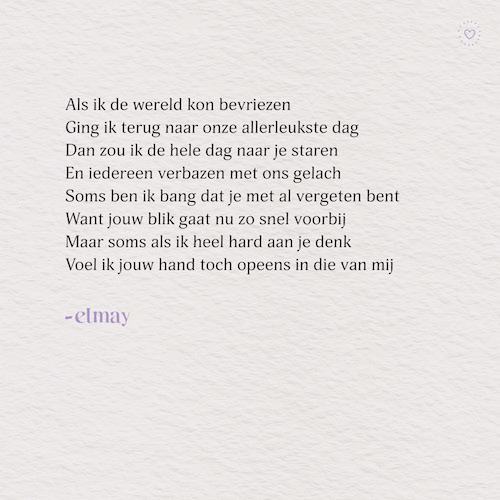 Als ik de wereld kon bevriezen
Ging ik terug naar onze allerleukste dag
Dan zou ik de hele dag naar je staren
En iedereen verbazen met ons gelach
Soms ben ik bang dat je met al vergeten bent
Want jouw blik gaat nu zo snel voorbij
Maar soms als ik heel hard aan je denk
Voel ik jouw hand toch opeens in die van mij

-elmay